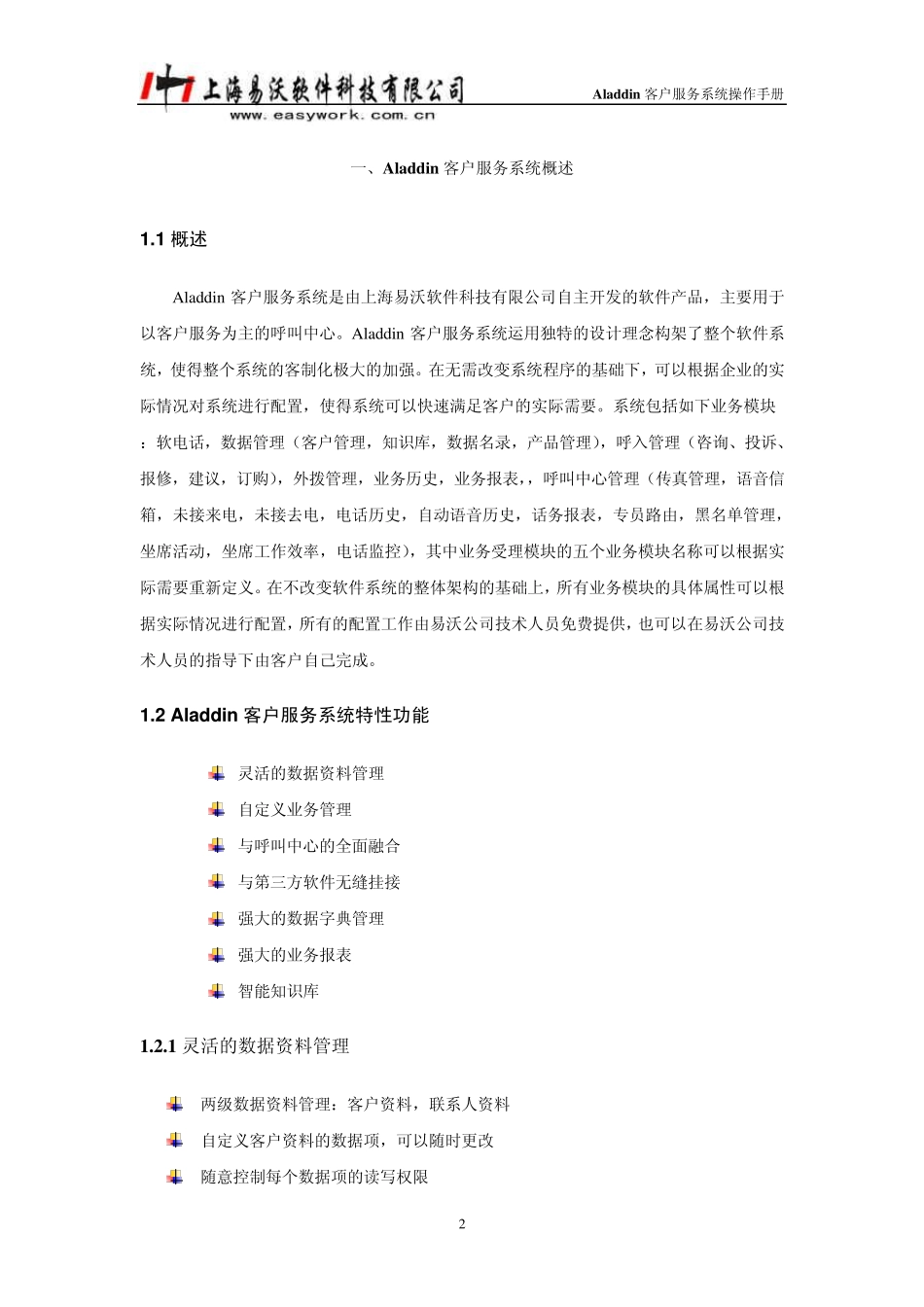 上海易沃软件科技有限公司
www.easywork.com.cn

Aladdin 客户服务系统操作手册

一、Aladdin 客户服务系统概述

1.1 概述

Aladdin 客户服务系统是由上海易沃软件科技有限公司自主开发的软件产品，主要用于以客户服务为主的呼叫中心。Aladdin 客户服务系统运用独特的设计理念构架了整个软件系统，使得整个系统的客制化极大的加强。在无需改变系统程序的基础下，可以根据企业的实际情况对系统进行配置，使得系统可以快速满足客户的实际需要。系统包括如下业务模块：软电话，数据管理（客户管理，知识库，数据名录，产品管理），呼入管理（咨询、投诉、报修，建议，订购），外拨管理，业务历史，业务报表，，呼叫中心管理（传真管理，语音信箱，未接来电，未接去电，电话历史，自动语音历史，话务报表，专员路由，黑名单管理，坐席活动，坐席工作效率，电话监控），其中业务受理模块的五个业务模块名称可以根据实际需要重新定义。在不改变软件系统的整体架构的基础上，所有业务模块的具体属性可以根据实际情况进行配置，所有的配置工作由易沃公司技术人员免费提供，也可以在易沃公司技术人员的指导下由客户自己完成。

1.2 Aladdin 客户服务系统特性功能

灵活的数据资料管理
自定义业务管理
与呼叫中心的全面融合
与第三方软件无缝挂接
强大的数据字典管理
强大的业务报表
智能知识库

1.2.1 灵活的数据资料管理

两级数据资料管理：客户资料，联系人资料
自定义客户资料的数据项，可以随时更改
随意控制每个数据项的读写权限

2